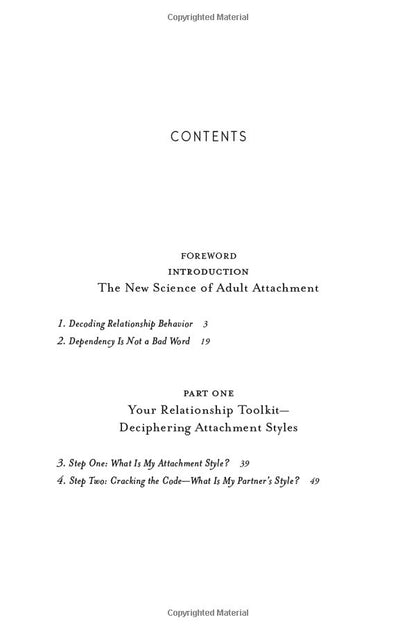 Copyrighted Material

CONTENTS

FOREWORD
INTRODUCTION
The New Science of Adult Attachment

1. Decoding Relationship Behavior 3
2. Dependency Is Not a Bad Word 19

PART ONE
Your Relationship Toolkit—
Deciphering Attachment Styles

3. Step One: What Is My Attachment Style? 39
4. Step Two: Cracking the Code—What Is My Partner's Style? 49

Copyrighted Material